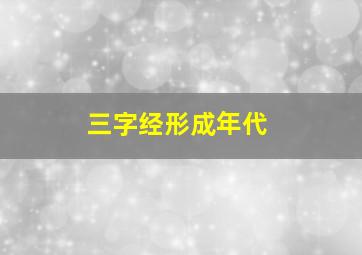 三字经形成年代